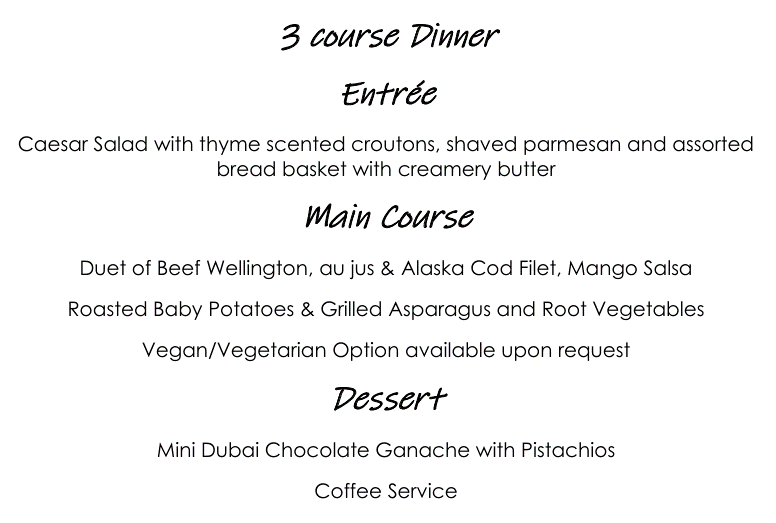 3 course Dinner

Entrée

Caesar Salad with thyme scented croutons, shaved parmesan and assorted bread basket with creamery butter

Main Course

Duet of Beef Wellington, au jus & Alaska Cod Filet, Mango Salsa

Roasted Baby Potatoes & Grilled Asparagus and Root Vegetables

Vegan/Vegetarian Option available upon request

Dessert

Mini Dubai Chocolate Ganache with Pistachios

Coffee Service